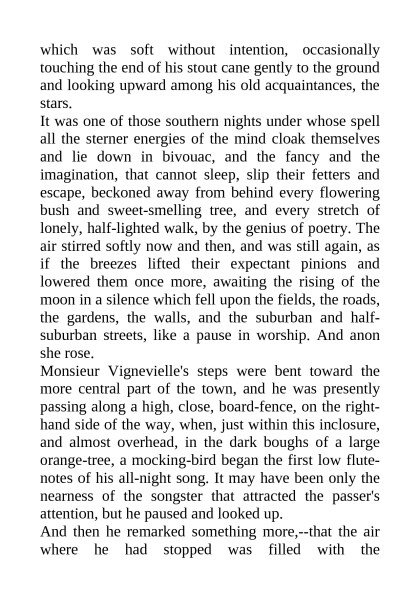 which was soft without intention, occasionally touching the end of his stout cane gently to the ground and looking upward among his old acquaintances, the stars.

It was one of those southern nights under whose spell all the sterner energies of the mind cloak themselves and lie down in bivouac, and the fancy and the imagination, that cannot sleep, slip their fetters and escape, beckoned away from behind every flowering bush and sweet-smelling tree, and every stretch of lonely, half-lighted walk, by the genius of poetry. The air stirred softly now and then, and was still again, as if the breezes lifted their expectant pinions and lowered them once more, awaiting the rising of the moon in a silence which fell upon the fields, the roads, the gardens, the walls, and the suburban and half-suburban streets, like a pause in worship. And anon she rose.

Monsieur Vignevielle's steps were bent toward the more central part of the town, and he was presently passing along a high, close, board-fence, on the right-hand side of the way, when, just within this inclosure, and almost overhead, in the dark boughs of a large orange-tree, a mocking-bird began the first low flute-notes of his all-night song. It may have been only the nearness of the songster that attracted the passer's attention, but he paused and looked up.

And then he remarked something more,--that the air where he had stopped was filled with the